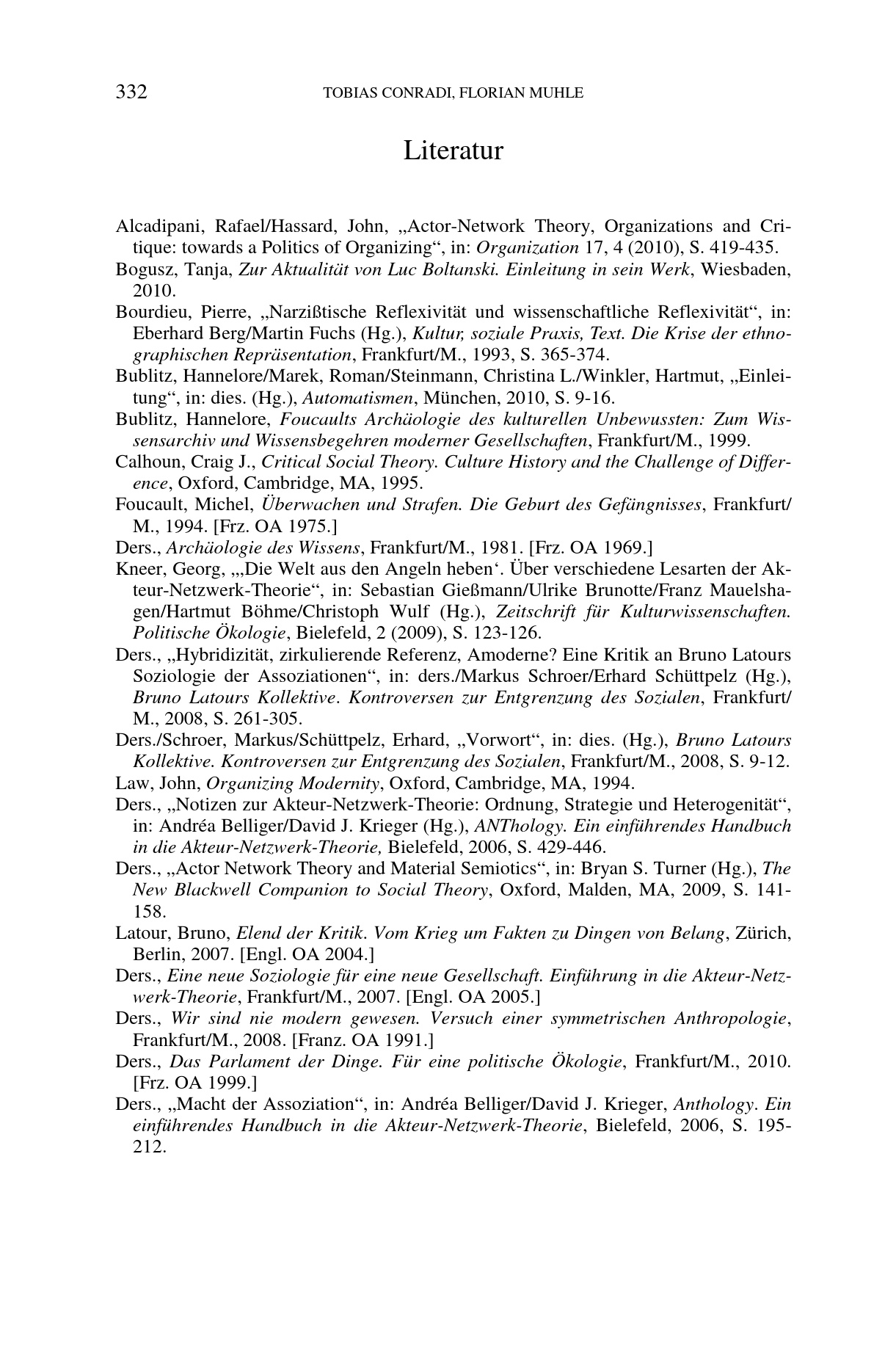 332 TOBIAS CONRADI, FLORIAN MUHLE

Literatur

Alcadipani, Rafael/Hassard, John, „Actor-Network Theory, Organizations and Critique: towards a Politics of Organizing“, in: Organization 17, 4 (2010), S. 419-435.
Bogusz, Tanja, Zur Aktualität von Luc Boltanski. Einleitung in sein Werk, Wiesbaden, 2010.
Bourdieu, Pierre, „Narzißtische Reflexivität und wissenschaftliche Reflexivität“, in: Eberhard Berg/Martin Fuchs (Hg.), Kultur, soziale Praxis, Text. Die Krise der ethnographischen Repräsentation, Frankfurt/M., 1993, S. 365-374.
Bublitz, Hannelore/Marek, Roman/Steinmann, Christina L./Winkler, Hartmut, „Einleitung“, in: dies. (Hg.), Automatismen, München, 2010, S. 9-16.
Bublitz, Hannelore, Foucaults Archäologie des kulturellen Unbewussten: Zum Wissensarchiv und Wissensbegehren moderner Gesellschaften, Frankfurt/M., 1999.
Calhoun, Craig J., Critical Social Theory. Culture History and the Challenge of Difference, Oxford, Cambridge, MA, 1995.
Foucault, Michel, Überwachen und Strafen. Die Geburt des Gefängnisses, Frankfurt/M., 1994. [Frz. OA 1975.]
Ders., Archäologie des Wissens, Frankfurt/M., 1981. [Frz. OA 1969.]
Kneer, Georg, „‚Die Welt aus den Angeln heben‘. Über verschiedene Lesarten der Akteur-Netzwerk-Theorie“, in: Sebastian Gießmann/Ulrike Brunotte/Franz Mauelshagen/Hartmut Böhme/Christoph Wulf (Hg.), Zeitschrift für Kulturwissenschaften. Politische Ökologie, Bielefeld, 2 (2009), S. 123-126.
Ders., „Hybridizität, zirkulierende Referenz, Amoderne? Eine Kritik an Bruno Latours Soziologie der Assoziationen“, in: ders./Markus Schroer/Erhard Schüttpelz (Hg.), Bruno Latours Kollektive. Kontroversen zur Entgrenzung des Sozialen, Frankfurt/M., 2008, S. 261-305.
Ders./Schroer, Markus/Schüttpelz, Erhard, „Vorwort“, in: dies. (Hg.), Bruno Latours Kollektive. Kontroversen zur Entgrenzung des Sozialen, Frankfurt/M., 2008, S. 9-12.
Law, John, Organizing Modernity, Oxford, Cambridge, MA, 1994.
Ders., „Notizen zur Akteur-Netzwerk-Theorie: Ordnung, Strategie und Heterogenität“, in: Andréa Belliger/David J. Krieger (Hg.), ANThology. Ein einführendes Handbuch in die Akteur-Netzwerk-Theorie, Bielefeld, 2006, S. 429-446.
Ders., „Actor Network Theory and Material Semiotics“, in: Bryan S. Turner (Hg.), The New Blackwell Companion to Social Theory, Oxford, Malden, MA, 2009, S. 141-158.
Latour, Bruno, Elend der Kritik. Vom Krieg um Fakten zu Dingen von Belang, Zürich, Berlin, 2007. [Engl. OA 2004.]
Ders., Eine neue Soziologie für eine neue Gesellschaft. Einführung in die Akteur-Netzwerk-Theorie, Frankfurt/M., 2007. [Engl. OA 2005.]
Ders., Wir sind nie modern gewesen. Versuch einer symmetrischen Anthropologie, Frankfurt/M., 2008. [Franz. OA 1991.]
Ders., Das Parlament der Dinge. Für eine politische Ökologie, Frankfurt/M., 2010. [Frz. OA 1999.]
Ders., „Macht der Assoziation“, in: Andréa Belliger/David J. Krieger, Anthology. Ein einführendes Handbuch in die Akteur-Netzwerk-Theorie, Bielefeld, 2006, S. 195-212.